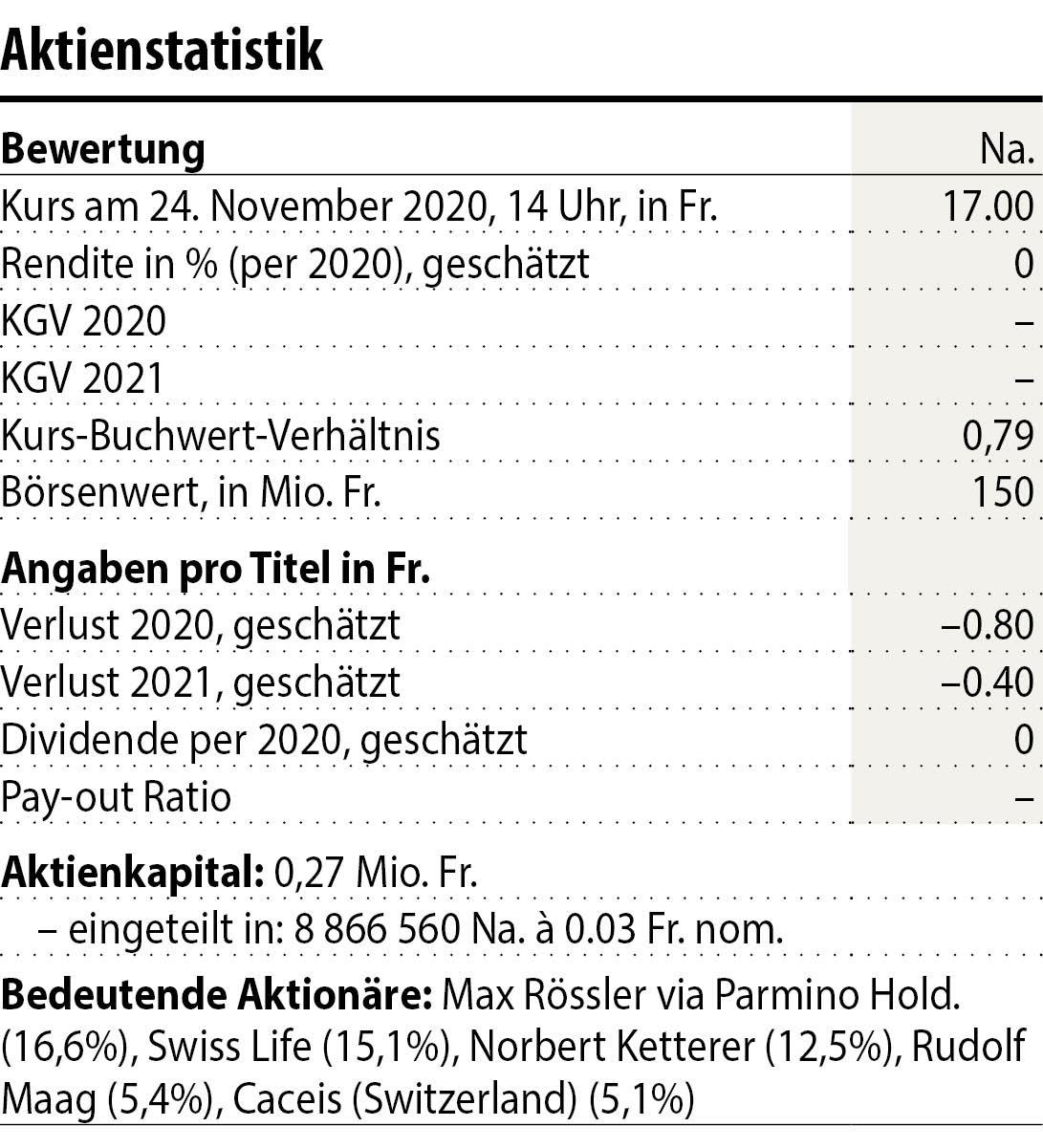 Aktienstatistik

| Bewertung | Na. |
|---|---|
| Kurs am 24. November 2020, 14 Uhr, in Fr. | 17.00 |
| Rendite in % (per 2020), geschätzt | 0 |
| KGV 2020 | – |
| KGV 2021 | – |
| Kurs-Buchwert-Verhältnis | 0,79 |
| Börsenwert, in Mio. Fr. | 150 |
| **Angaben pro Titel in Fr.** | |
| Verlust 2020, geschätzt | –0.80 |
| Verlust 2021, geschätzt | –0.40 |
| Dividende per 2020, geschätzt | 0 |
| Pay-out Ratio | – |

Aktienkapital: 0,27 Mio. Fr.
– eingeteilt in: 8 866 560 Na. à 0.03 Fr. nom.

Bedeutende Aktionäre: Max Rössler via Parmino Hold. (16,6%), Swiss Life (15,1%), Norbert Ketterer (12,5%), Rudolf Maag (5,4%), Caceis (Switzerland) (5,1%)